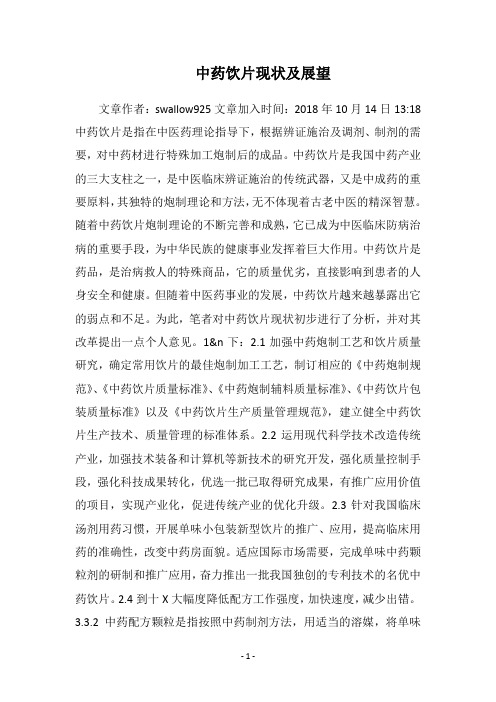 中药饮片现状及展望

文章作者：swallow925 文章加入时间：2018 年 10 月 14 日 13:18 中药饮片是指在中医药理论指导下，根据辨证施治及调剂、制剂的需要，对中药材进行特殊加工炮制后的成品。中药饮片是我国中药产业的三大支柱之一，是中医临床辨证施治的传统武器，又是中成药的重要原料，其独特的炮制理论和方法，无不体现着古老中医的精深智慧。随着中药饮片炮制理论的不断完善和成熟，它已成为中医临床防病治病的重要手段，为中华民族的健康事业发挥着巨大作用。中药饮片是药品，是治病救人的特殊商品，它的质量优劣，直接影响到患者的人身安全和健康。但随着中医药事业的发展，中药饮片越来越暴露出它的弱点和不足。为此，笔者对中药饮片现状初步进行了分析，并对其改革提出一点个人意见。1&n 下：2.1 加强中药炮制工艺和饮片质量研究，确定常用饮片的最佳炮制加工工艺，制订相应的《中药炮制规范》、《中药饮片质量标准》、《中药炮制辅料质量标准》、《中药饮片包装质量标准》以及《中药饮片生产质量管理规范》，建立健全中药饮片生产技术、质量管理的标准体系。2.2 运用现代科学技术改造传统产业，加强技术装备和计算机等新技术的研究开发，强化质量控制手段，强化科技成果转化，优选一批已取得研究成果，有推广应用价值的项目，实现产业化，促进传统产业的优化升级。2.3 针对我国临床汤剂用药习惯，开展单味小包装新型饮片的推广、应用，提高临床用药的准确性，改变中药房面貌。适应国际市场需要，完成单味中药颗粒剂的研制和推广应用，奋力推出一批我国独创的专利技术的名优中药饮片。2.4 到十 X 大幅度降低配方工作强度，加快速度，减少出错。3.3.2 中药配方颗粒是指按照中药制剂方法，用适当的溶媒，将单味

- 1 -